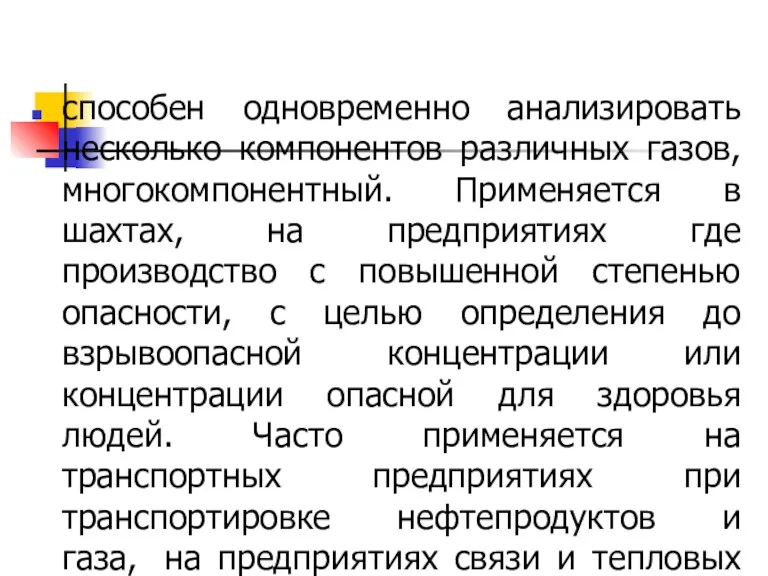 способен одновременно анализировать несколько компонентов различных газов, многокомпонентный. Применяется в шахтах, на предприятиях где производство с повышенной степенью опасности, с целью определения до взрывоопасной концентрации или концентрации опасной для здоровья людей. Часто применяется на транспортных предприятиях при транспортировке нефтепродуктов и газа, на предприятиях связи и тепловых